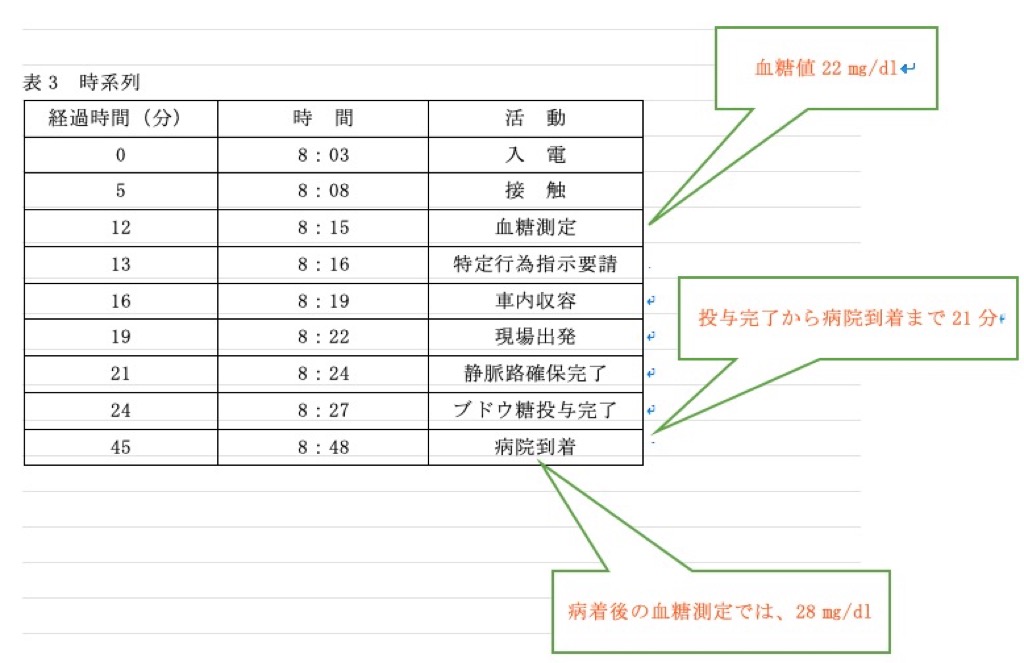 表 3　時系列

| 経過時間（分） | 時　間 | 活　動 |
|---|---|---|
| 0 | 8：03 | 入　電 |
| 5 | 8：08 | 接　触 |
| 12 | 8：15 | 血糖測定 |
| 13 | 8：16 | 特定行為指示要請 |
| 16 | 8：19 | 車内収容 |
| 19 | 8：22 | 現場出発 |
| 21 | 8：24 | 静脈路確保完了 |
| 24 | 8：27 | ブドウ糖投与完了 |
| 45 | 8：48 | 病院到着 |

血糖値 22 mg/dl

投与完了から病院到着まで 21 分

病着後の血糖測定では、28 mg/dl